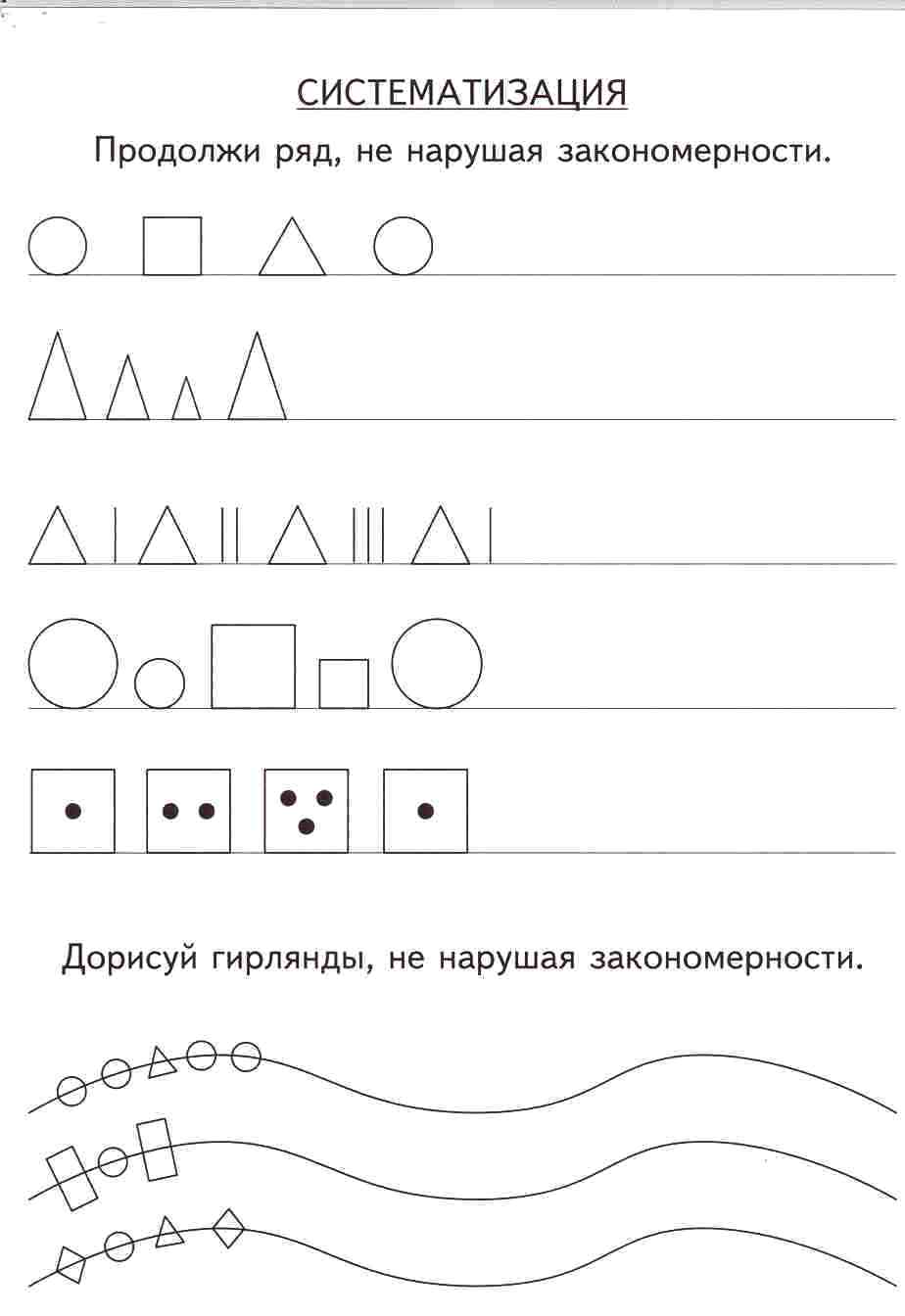 СИСТЕМАТИЗАЦИЯ

Продолжи ряд, не нарушая закономерности.

Дорисуй гирлянды, не нарушая закономерности.